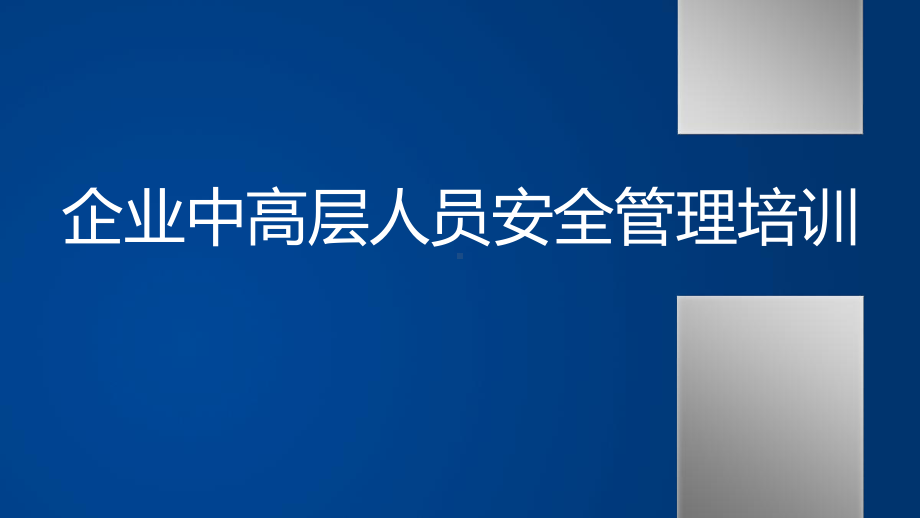 企业中高层人员安全管理培训